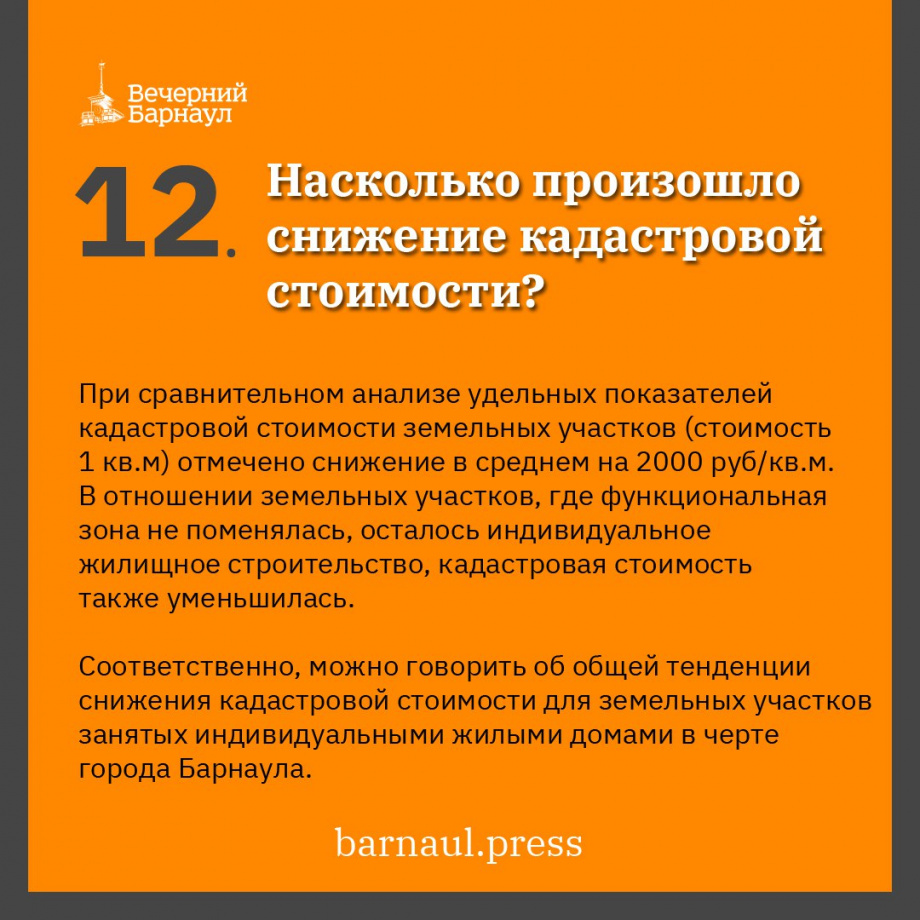 Вечерний Барнаул

12. Насколько произошло снижение кадастровой стоимости?

При сравнительном анализе удельных показателей кадастровой стоимости земельных участков (стоимость 1 кв.м) отмечено снижение в среднем на 2000 руб/кв.м. В отношении земельных участков, где функциональная зона не поменялась, осталось индивидуальное жилищное строительство, кадастровая стоимость также уменьшилась.

Соответственно, можно говорить об общей тенденции снижения кадастровой стоимости для земельных участков занятых индивидуальными жилыми домами в черте города Барнаула.

barnaul.press